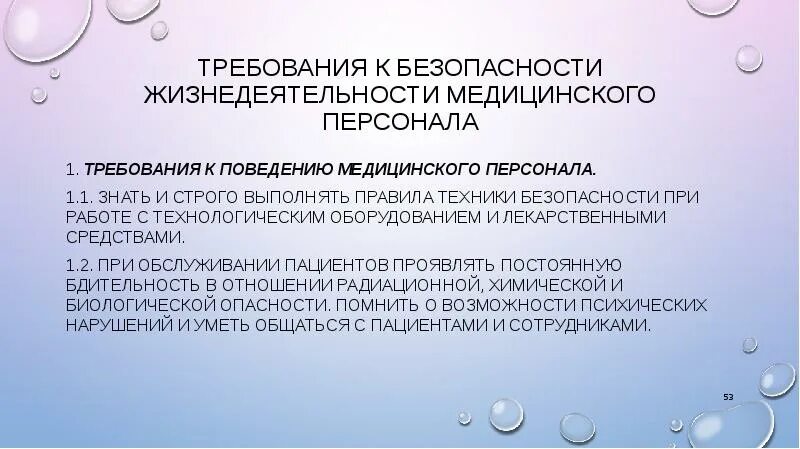 ТРЕБОВАНИЯ К БЕЗОПАСНОСТИ ЖИЗНЕДЕЯТЕЛЬНОСТИ МЕДИЦИНСКОГО ПЕРСОНАЛА

1. ТРЕБОВАНИЯ К ПОВЕДЕНИЮ МЕДИЦИНСКОГО ПЕРСОНАЛА.

1.1. ЗНАТЬ И СТРОГО ВЫПОЛНЯТЬ ПРАВИЛА ТЕХНИКИ БЕЗОПАСНОСТИ ПРИ РАБОТЕ С ТЕХНОЛОГИЧЕСКИМ ОБОРУДОВАНИЕМ И ЛЕКАРСТВЕННЫМИ СРЕДСТВАМИ.

1.2. ПРИ ОБСЛУЖИВАНИИ ПАЦИЕНТОВ ПРОЯВЛЯТЬ ПОСТОЯННУЮ БДИТЕЛЬНОСТЬ В ОТНОШЕНИИ РАДИАЦИОННОЙ, ХИМИЧЕСКОЙ И БИОЛОГИЧЕСКОЙ ОПАСНОСТИ. ПОМНИТЬ О ВОЗМОЖНОСТИ ПСИХИЧЕСКИХ НАРУШЕНИЙ И УМЕТЬ ОБЩАТЬСЯ С ПАЦИЕНТАМИ И СОТРУДНИКАМИ.

53